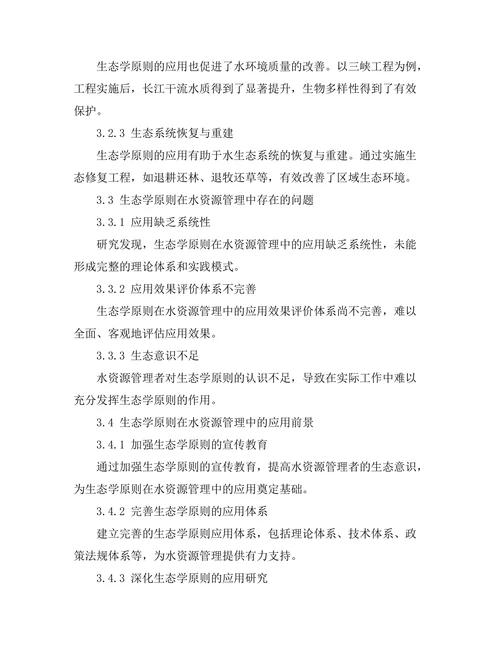 生态学原则的应用也促进了水环境质量的改善。以三峡工程为例，工程实施后，长江干流水质得到了显著提升，生物多样性得到了有效保护。

3.2.3 生态系统恢复与重建

生态学原则的应用有助于水生态系统的恢复与重建。通过实施生态修复工程，如退耕还林、退牧还草等，有效改善了区域生态环境。

3.3 生态学原则在水资源管理中存在的问题

3.3.1 应用缺乏系统性

研究发现，生态学原则在水资源管理中的应用缺乏系统性，未能形成完整的理论体系和实践模式。

3.3.2 应用效果评价体系不完善

生态学原则在水资源管理中的应用效果评价体系尚不完善，难以全面、客观地评估应用效果。

3.3.3 生态意识不足

水资源管理者对生态学原则的认识不足，导致在实际工作中难以充分发挥生态学原则的作用。

3.4 生态学原则在水资源管理中的应用前景

3.4.1 加强生态学原则的宣传教育

通过加强生态学原则的宣传教育，提高水资源管理者的生态意识，为生态学原则在水资源管理中的应用奠定基础。

3.4.2 完善生态学原则的应用体系

建立完善的生态学原则应用体系，包括理论体系、技术体系、政策法规体系等，为水资源管理提供有力支持。

3.4.3 深化生态学原则的应用研究